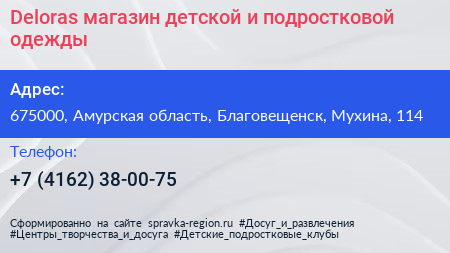 Deloras магазин детской и подростковой одежды

Адрес:

675000, Амурская область, Благовещенск, Мухина, 114

Телефон:

+7 (4162) 38-00-75

Сформированно на сайте spravka-region.ru #Досуг_и_развлечения #Центры_творчества_и_досуга #Детские_подростковые_клубы